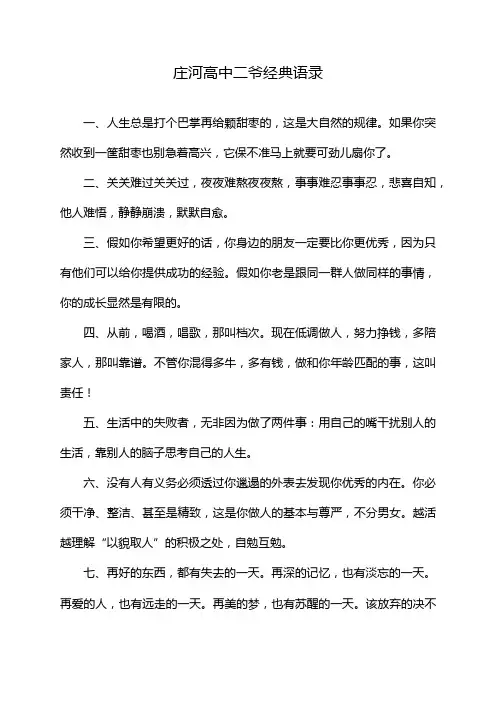 庄河高中二爷经典语录

一、人生总是打个巴掌再给颗甜枣的，这是大自然的规律。如果你突然收到一筐甜枣也别急着高兴，它保不准马上就要可劲儿扇你了。

二、关关难过关关过，夜夜难熬夜夜熬，事事难忍事事忍，悲喜自知，他人难悟，静静崩溃，默默自愈。

三、假如你希望更好的话，你身边的朋友一定要比你更优秀，因为只有他们可以给你提供成功的经验。假如你老是跟同一群人做同样的事情，你的成长显然是有限的。

四、从前，喝酒，唱歌，那叫档次。现在低调做人，努力挣钱，多陪家人，那叫靠谱。不管你混得多牛，多有钱，做和你年龄匹配的事，这叫责任！

五、生活中的失败者，无非因为做了两件事：用自己的嘴干扰别人的生活，靠别人的脑子思考自己的人生。

六、没有人有义务必须透过你邋遢的外表去发现你优秀的内在。你必须干净、整洁、甚至是精致，这是你做人的基本与尊严，不分男女。越活越理解“以貌取人”的积极之处，自勉互勉。

七、再好的东西，都有失去的一天。再深的记忆，也有淡忘的一天。再爱的人，也有远走的一天。再美的梦，也有苏醒的一天。该放弃的决不